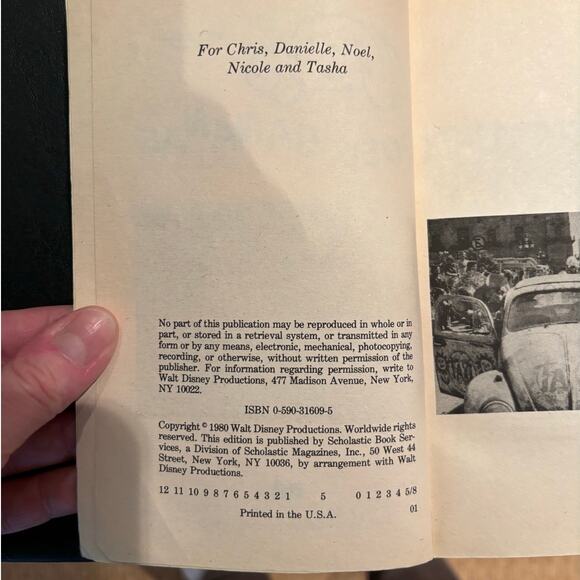 For Chris, Danielle, Noel,
Nicole and Tasha

No part of this publication may be reproduced in whole or in part, or stored in a retrieval system, or transmitted in any form or by any means, electronic, mechanical, photocopying, recording, or otherwise, without written permission of the publisher. For information regarding permission, write to Walt Disney Productions, 477 Madison Avenue, New York, NY 10022.

ISBN 0-590-31609-5

Copyright © 1980 Walt Disney Productions. Worldwide rights reserved. This edition is published by Scholastic Book Services, a Division of Scholastic Magazines, Inc., 50 West 44 Street, New York, NY 10036, by arrangement with Walt Disney Productions.

12 11 10 9 8 7 6 5 4 3 2 1 5 0 1 2 3 4 5/8

Printed in the U.S.A. 01